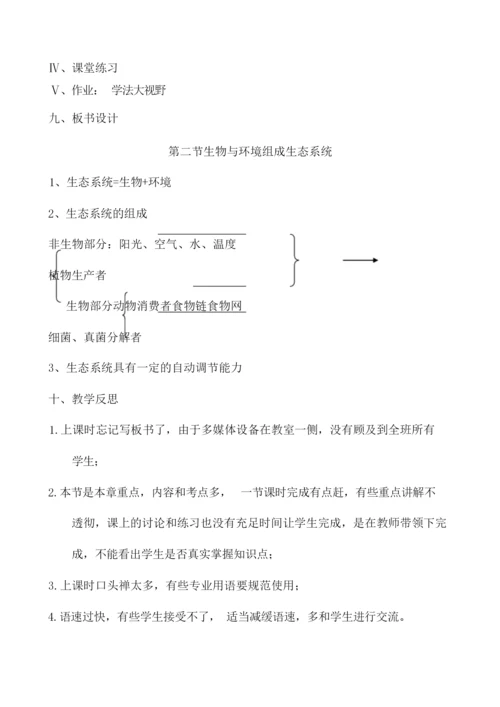 Ⅳ、课堂练习

Ⅴ、作业： 学法大视野

九、板书设计

第二节生物与环境组成生态系统

1、生态系统=生物+环境

2、生态系统的组成

非生物部分：阳光、空气、水、温度

植物生产者

生物部分动物消费者食物链食物网

细菌、真菌分解者

3、生态系统具有一定的自动调节能力

十、教学反思

1.上课时忘记写板书了，由于多媒体设备在教室一侧，没有顾及到全班所有学生；

2.本节是本章重点，内容和考点多， 一节课时完成有点赶，有些重点讲解不透彻，课上的讨论和练习也没有充足时间让学生完成，是在教师带领下完成，不能看出学生是否真实掌握知识点；

3.上课时口头禅太多，有些专业用语要规范使用；

4.语速过快，有些学生接受不了， 适当减缓语速，多和学生进行交流。